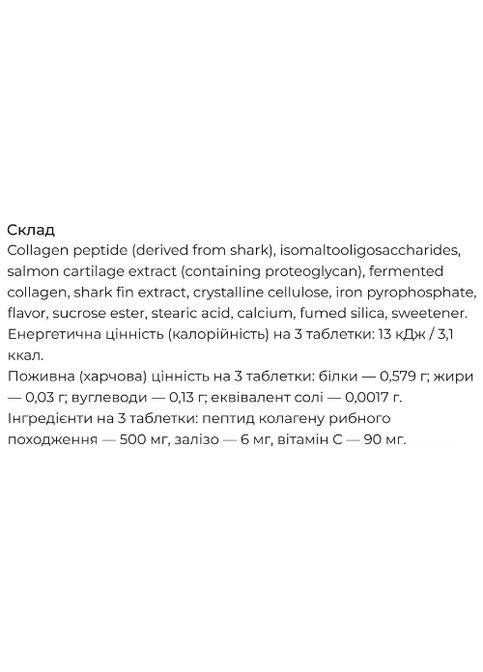 Склад
Collagen peptide (derived from shark), isomaltooligosaccharides, salmon cartilage extract (containing proteoglycan), fermented collagen, shark fin extract, crystalline cellulose, iron pyrophosphate, flavor, sucrose ester, stearic acid, calcium, fumed silica, sweetener.
Енергетична цінність (калорійність) на 3 таблетки: 13 кДж / 3,1 ккал.
Поживна (харчова) цінність на 3 таблетки: білки — 0,579 г; жири — 0,03 г; вуглеводи — 0,13 г; еквівалент солі — 0,0017 г.
Інгредієнти на 3 таблетки: пептид колагену рибного походження — 500 мг, залізо — 6 мг, вітамін С — 90 мг.